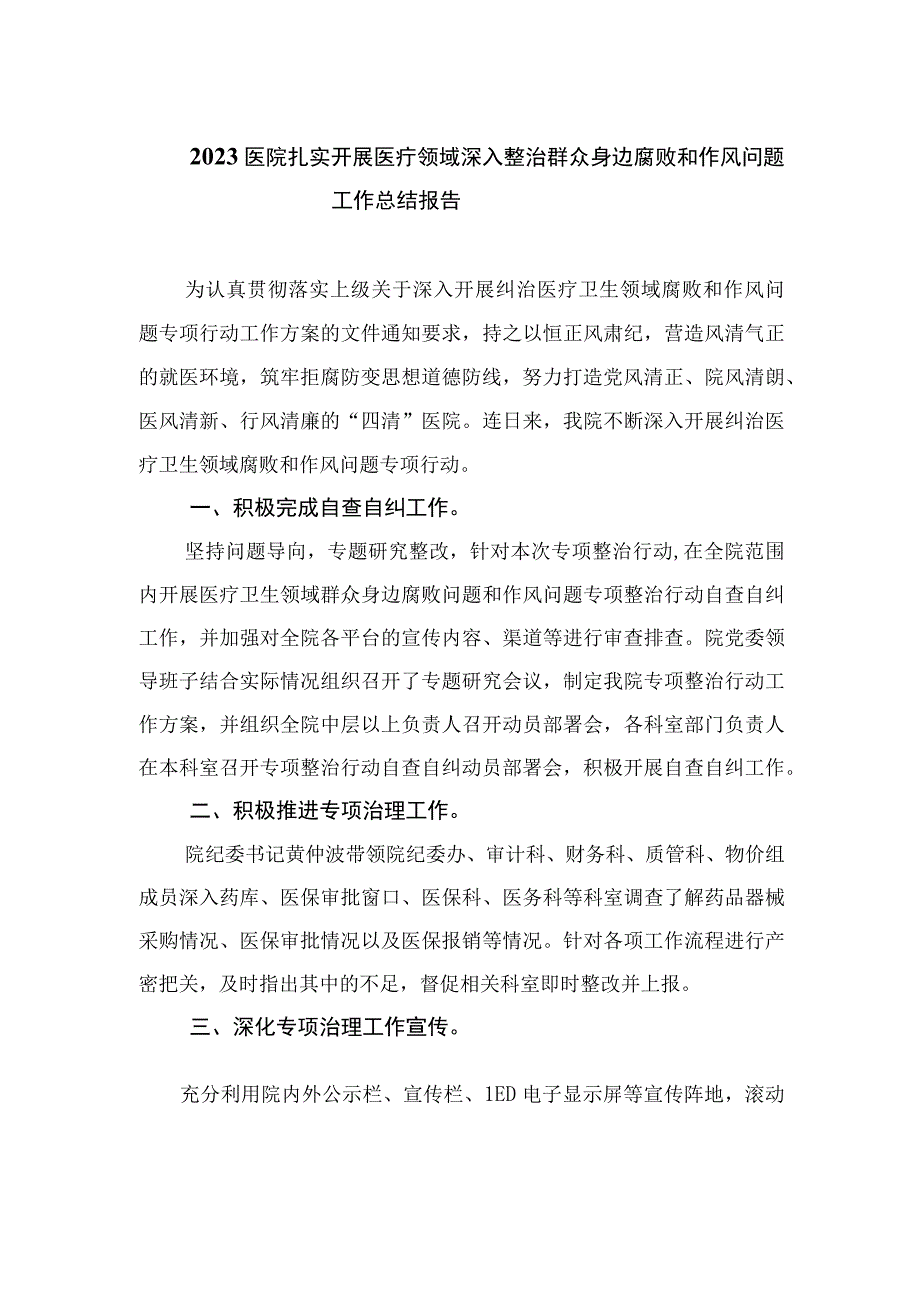 2023医院扎实开展医疗领域深入整治群众身边腐败和作风问题工作总结报告

为认真贯彻落实上级关于深入开展纠治医疗卫生领域腐败和作风问题专项行动工作方案的文件通知要求，持之以恒正风肃纪，营造风清气正的就医环境，筑牢拒腐防变思想道德防线，努力打造党风清正、院风清朗、医风清新、行风清廉的“四清”医院。连日来，我院不断深入开展纠治医疗卫生领域腐败和作风问题专项行动。

一、积极完成自查自纠工作。

坚持问题导向，专题研究整改，针对本次专项整治行动,在全院范围内开展医疗卫生领域群众身边腐败问题和作风问题专项整治行动自查自纠工作，并加强对全院各平台的宣传内容、渠道等进行审查排查。院党委领导班子结合实际情况组织召开了专题研究会议，制定我院专项整治行动工作方案，并组织全院中层以上负责人召开动员部署会，各科室部门负责人在本科室召开专项整治行动自查自纠动员部署会，积极开展自查自纠工作。

二、积极推进专项治理工作。

院纪委书记黄仲波带领院纪委办、审计科、财务科、质管科、物价组成员深入药库、医保审批窗口、医保科、医务科等科室调查了解药品器械采购情况、医保审批情况以及医保报销等情况。针对各项工作流程进行产密把关，及时指出其中的不足，督促相关科室即时整改并上报。

三、深化专项治理工作宣传。

充分利用院内外公示栏、宣传栏、1ED电子显示屏等宣传阵地，滚动